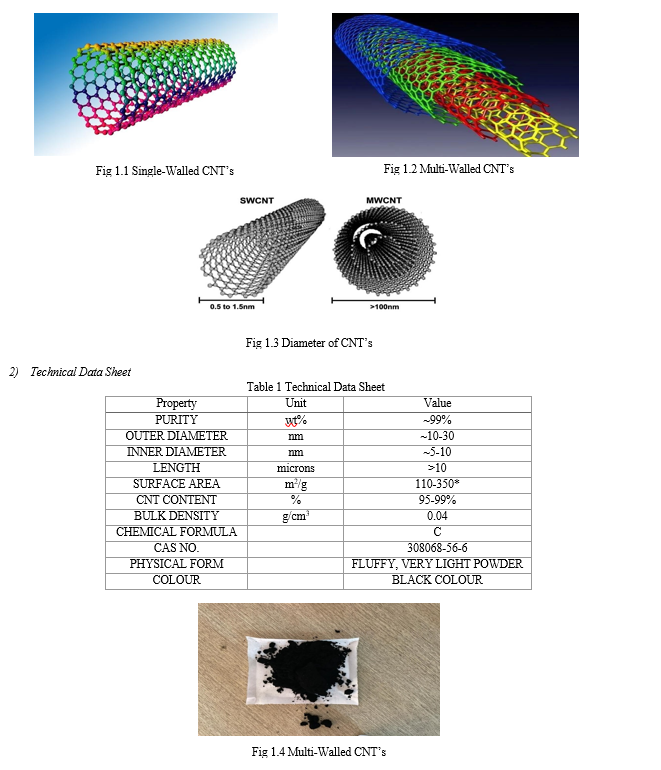 Fig 1.1 Single-Walled CNT's

Fig 1.2 Multi-Walled CNT's

SWCNT

MWCNT

0.5 to 1.5nm

>100nm

Fig 1.3 Diameter of CNT's

2) Technical Data Sheet

Table 1 Technical Data Sheet

| Property | Unit | Value |
|---|---|---|
| PURITY | wt% | ~99% |
| OUTER DIAMETER | nm | ~10-30 |
| INNER DIAMETER | nm | ~5-10 |
| LENGTH | microns | >10 |
| SURFACE AREA | $m^2/g$ | 110-350* |
| CNT CONTENT | % | 95-99% |
| BULK DENSITY | $g/cm^3$ | 0.04 |
| CHEMICAL FORMULA | | C |
| CAS NO. | | 308068-56-6 |
| PHYSICAL FORM | | FLUFFY, VERY LIGHT POWDER |
| COLOUR | | BLACK COLOUR |

Fig 1.4 Multi-Walled CNT's